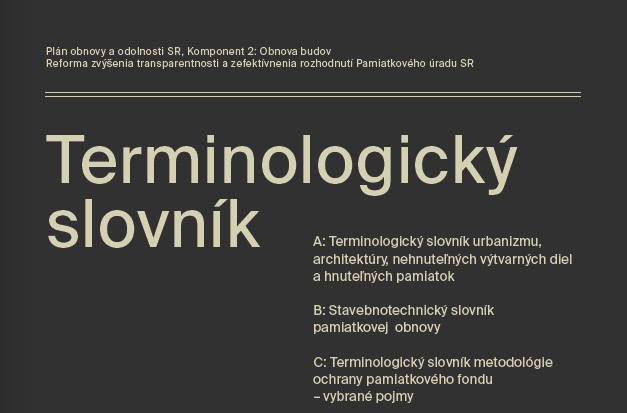 Plán obnovy a odolnosti SR, Komponent 2: Obnova budov
Reforma zvýšenia transparentnosti a zefektívnenia rozhodnutí Pamiatkového úradu SR

Terminologický slovník

A: Terminologický slovník urbanizmu, architektúry, nehnuteľných výtvarných diel a hnuteľných pamiatok

B: Stavebnotechnický slovník pamiatkovej obnovy

C: Terminologický slovník metodológie ochrany pamiatkového fondu – vybrané pojmy